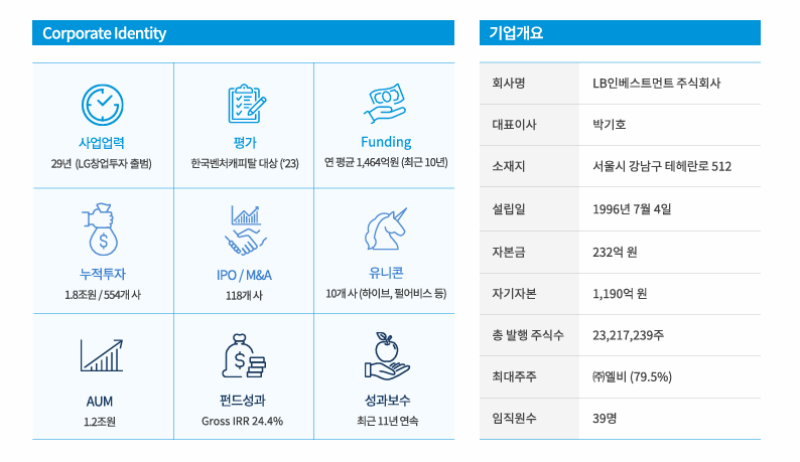 Corporate Identity

사업업력
29년 (LG창업투자 출범)

평가
한국벤처캐피탈 대상 ('23)

Funding
연 평균 1,464억원 (최근 10년)

누적투자
1.8조원 / 554개 사

IPO / M&A
118개 사

유니콘
10개 사 (하이브, 펄어비스 등)

AUM
1.2조원

펀드성과
Gross IRR 24.4%

성과보수
최근 11년 연속

기업개요

회사명
LB인베스트먼트 주식회사

대표이사
박기호

소재지
서울시 강남구 테헤란로 512

설립일
1996년 7월 4일

자본금
232억 원

자기자본
1,190억 원

총 발행 주식수
23,217,239주

최대주주
㈜엘비 (79.5%)

임직원수
39명